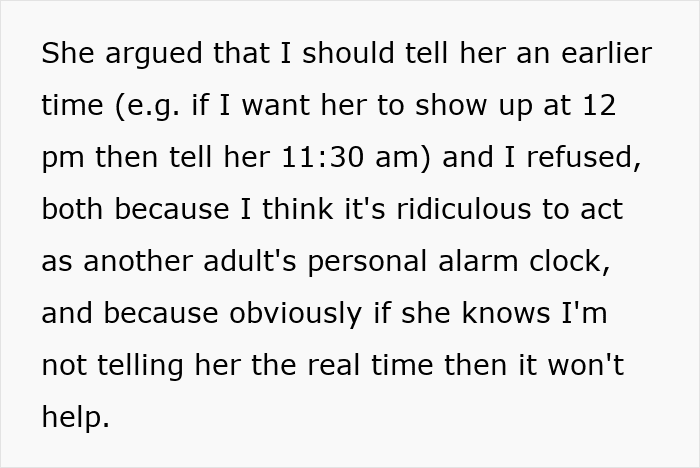 She argued that I should tell her an earlier time (e.g. if I want her to show up at 12 pm then tell her 11:30 am) and I refused, both because I think it's ridiculous to act as another adult's personal alarm clock, and because obviously if she knows I'm not telling her the real time then it won't help.